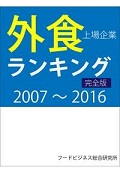 外食 上場企業
ランキング
完全版
2007 ～ 2016

フードビジネス総合研究所